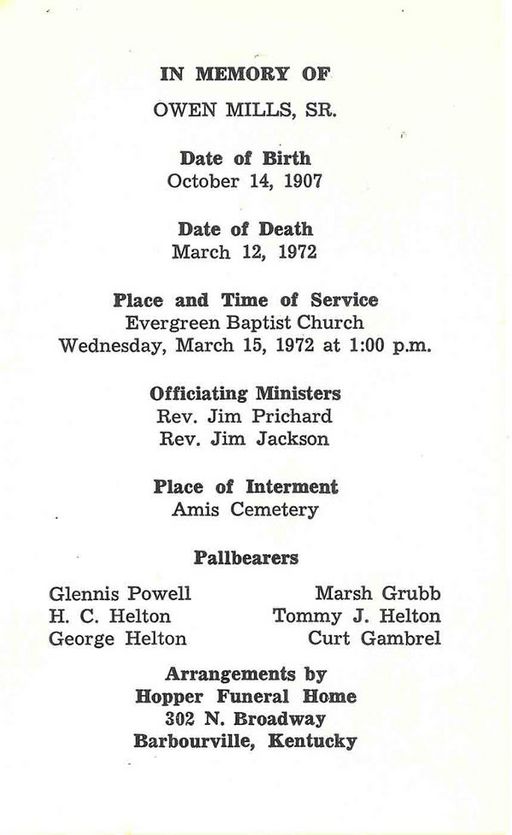 IN MEMORY OF

OWEN MILLS, SR.

Date of Birth
October 14, 1907

Date of Death
March 12, 1972

Place and Time of Service
Evergreen Baptist Church
Wednesday, March 15, 1972 at 1:00 p.m.

Officiating Ministers
Rev. Jim Prichard
Rev. Jim Jackson

Place of Interment
Amis Cemetery

Pallbearers

Glennis Powell
H. C. Helton
George Helton

Marsh Grubb
Tommy J. Helton
Curt Gambrel

Arrangements by
Hopper Funeral Home
302 N. Broadway
Barbourville, Kentucky